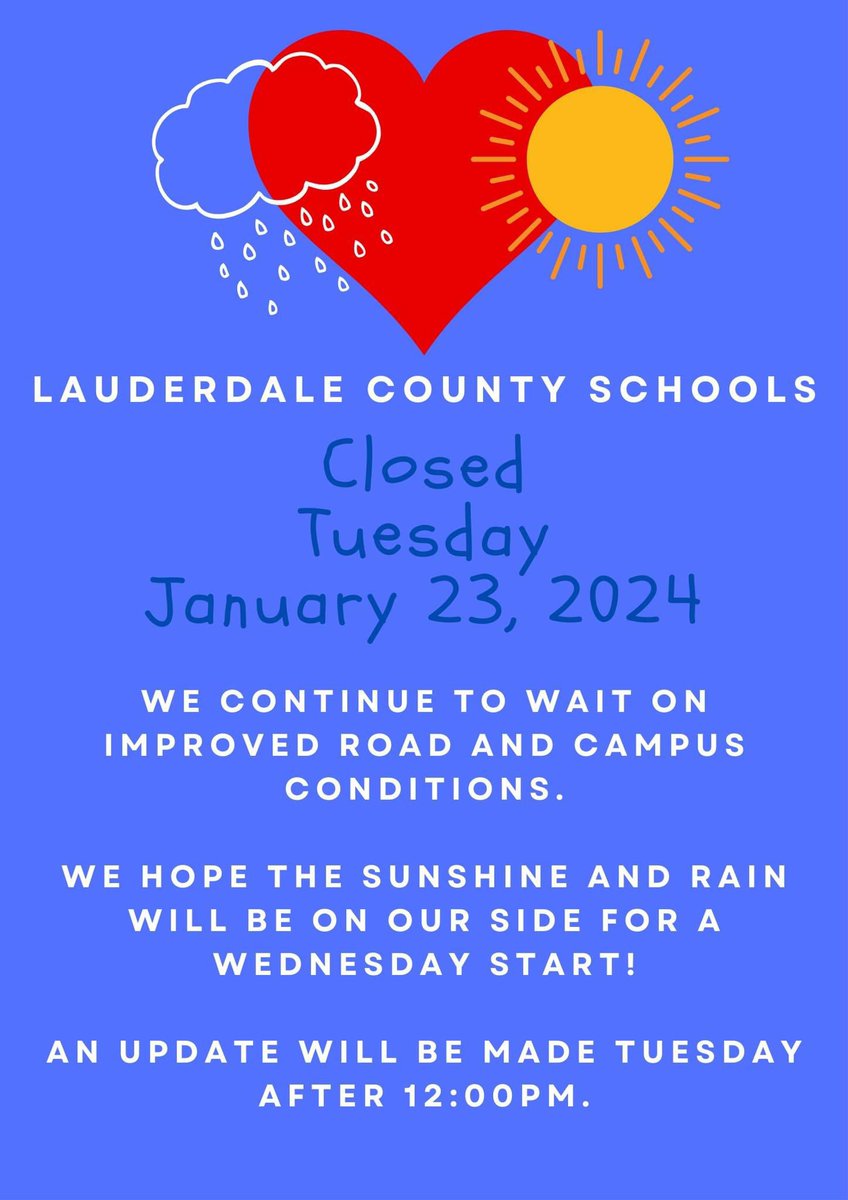 LAUDERDALE COUNTY SCHOOLS

Closed
Tuesday
January 23, 2024

WE CONTINUE TO WAIT ON IMPROVED ROAD AND CAMPUS CONDITIONS.

WE HOPE THE SUNSHINE AND RAIN WILL BE ON OUR SIDE FOR A WEDNESDAY START!

AN UPDATE WILL BE MADE TUESDAY AFTER 12:00PM.